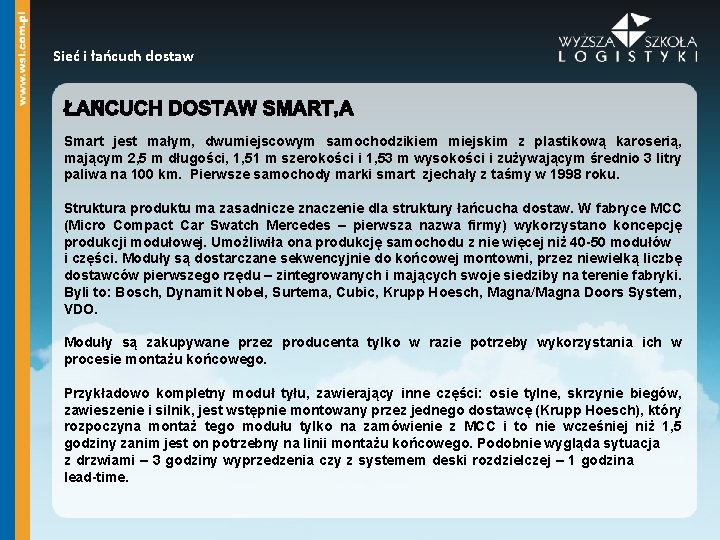 www.wsl.com.pl

Sieć i łańcuch dostaw

WYŻSZA SZKOŁA LOGISTYKI

ŁAŃCUCH DOSTAW SMART,A

Smart jest małym, dwumiejscowym samochodzikiem miejskim z plastikową karoserią, mającym 2,5 m długości, 1,51 m szerokości i 1,53 m wysokości i zużywającym średnio 3 litry paliwa na 100 km. Pierwsze samochody marki smart zjechały z taśmy w 1998 roku.

Struktura produktu ma zasadnicze znaczenie dla struktury łańcucha dostaw. W fabryce MCC (Micro Compact Car Swatch Mercedes – pierwsza nazwa firmy) wykorzystano koncepcję produkcji modułowej. Umożliwiła ona produkcję samochodu z nie więcej niż 40-50 modułów i części. Moduły są dostarczane sekwencyjnie do końcowej montowni, przez niewielką liczbę dostawców pierwszego rzędu – zintegrowanych i mających swoje siedziby na terenie fabryki. Byli to: Bosch, Dynamit Nobel, Surtema, Cubic, Krupp Hoesch, Magna/Magna Doors System, VDO.

Moduły są zakupywane przez producenta tylko w razie potrzeby wykorzystania ich w procesie montażu końcowego.

Przykładowo kompletny moduł tyłu, zawierający inne części: osie tylne, skrzynie biegów, zawieszenie i silnik, jest wstępnie montowany przez jednego dostawcę (Krupp Hoesch), który rozpoczyna montaż tego modułu tylko na zamówienie z MCC i to nie wcześniej niż 1,5 godziny zanim jest on potrzebny na linii montażu końcowego. Podobnie wygląda sytuacja z drzwiami – 3 godziny wyprzedzenia czy z systemem deski rozdzielczej – 1 godzina lead-time.